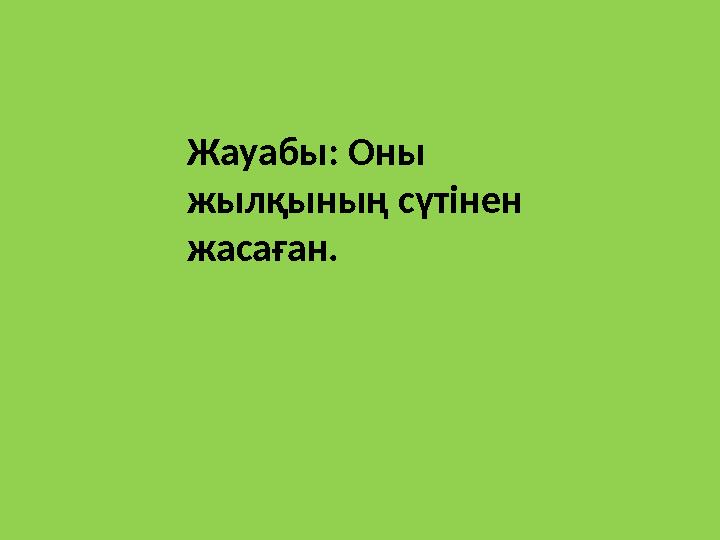 Жауабы: Оны жылқының сүтінен жасаған.